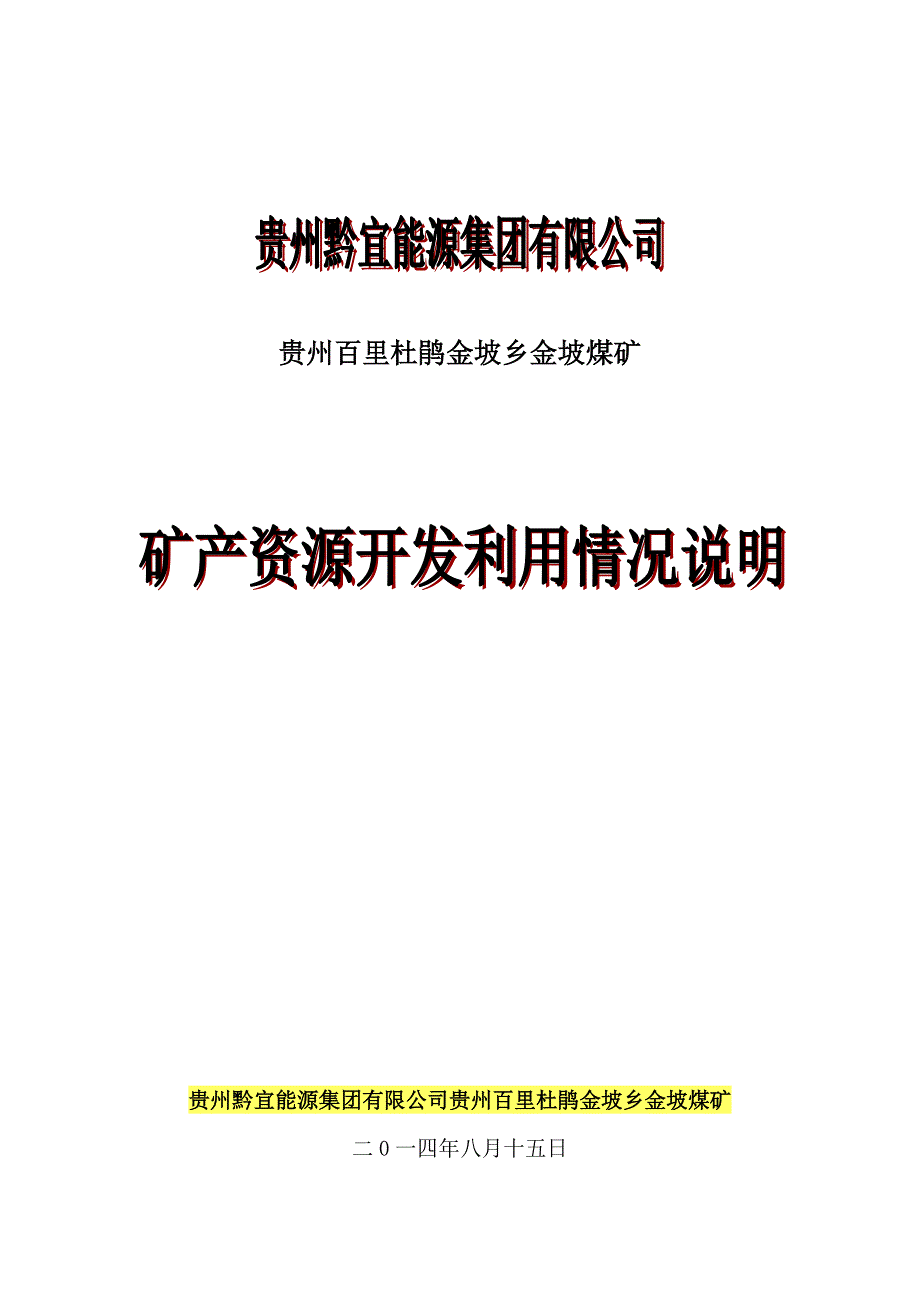 贵州黔宜能源集团有限公司

贵州百里杜鹃金坡乡金坡煤矿

矿产资源开发利用情况说明

贵州黔宜能源集团有限公司贵州百里杜鹃金坡乡金坡煤矿

二0一四年八月十五日